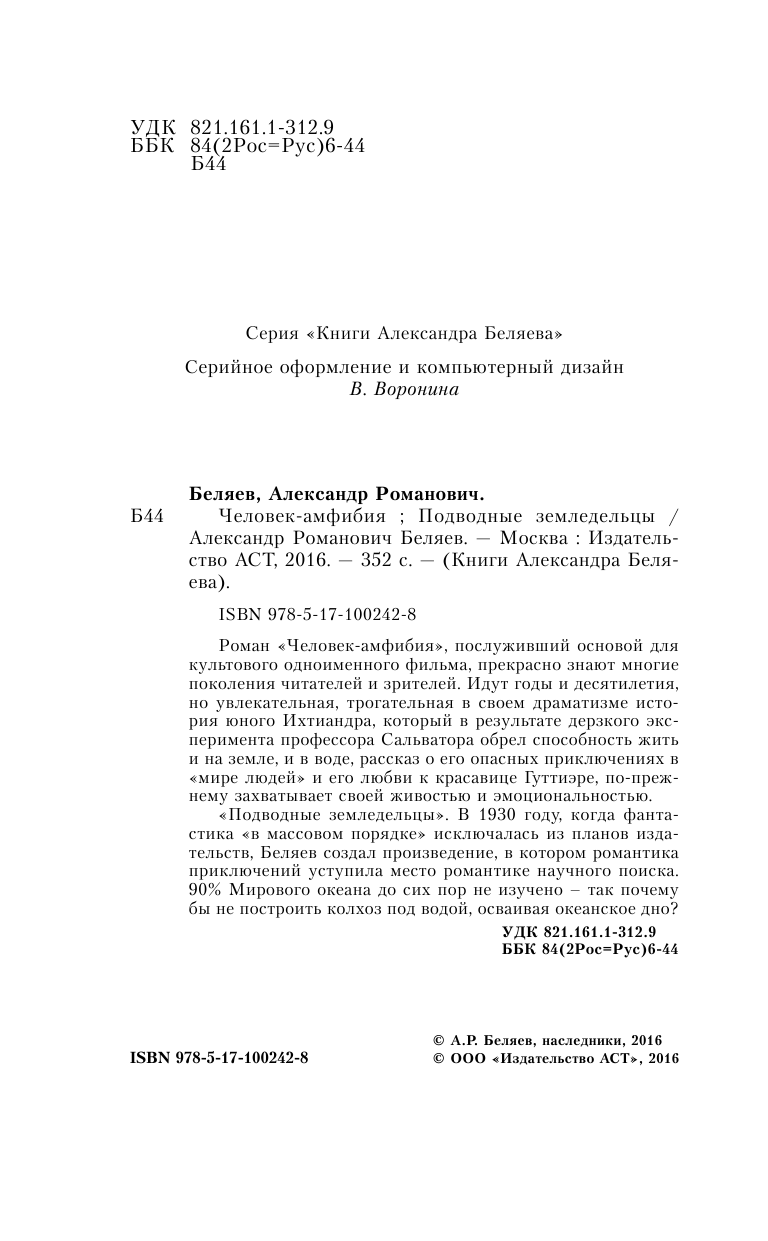 УДК 821.161.1-312.9
ББК 84(2Рос=Рус)6-44
Б44

Серия «Книги Александра Беляева»

Серийное оформление и компьютерный дизайн
В. Воронина

Беляев, Александр Романович.
Б44 Человек-амфибия ; Подводные земледельцы / Александр Романович Беляев. — Москва : Издательство АСТ, 2016. — 352 с. — (Книги Александра Беляева).

ISBN 978-5-17-100242-8

Роман «Человек-амфибия», послуживший основой для культового одноименного фильма, прекрасно знают многие поколения читателей и зрителей. Идут годы и десятилетия, но увлекательная, трогательная в своем драматизме история юного Ихтиандра, который в результате дерзкого эксперимента профессора Сальватора обрел способность жить и на земле, и в воде, рассказ о его опасных приключениях в «мире людей» и его любви к красавице Гуттиэре, по-прежнему захватывает своей живостью и эмоциональностью.

«Подводные земледельцы». В 1930 году, когда фантастика «в массовом порядке» исключалась из планов издательств, Беляев создал произведение, в котором романтика приключений уступила место романтике научного поиска. 90% Мирового океана до сих пор не изучено – так почему бы не построить колхоз под водой, осваивая океанское дно?

УДК 821.161.1-312.9
ББК 84(2Рос=Рус)6-44

ISBN 978-5-17-100242-8

© А.Р. Беляев, наследники, 2016
© ООО «Издательство АСТ», 2016